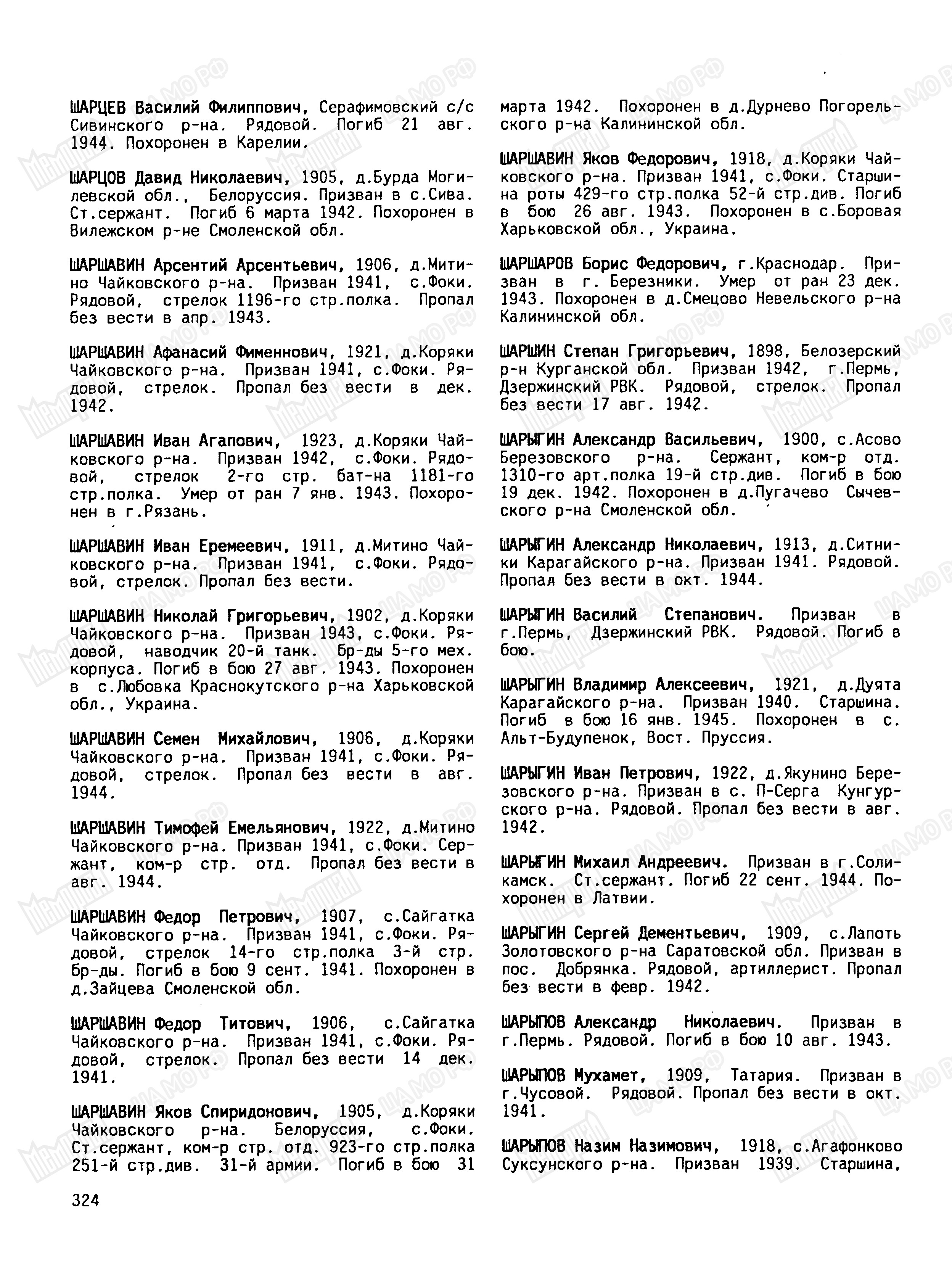 ШАРЦЕВ Василий Филиппович, Серафимовский с/с Сивинского р-на. Рядовой. Погиб 21 авг. 1944. Похоронен в Карелии.

ШАРЦОВ Давид Николаевич, 1905, д.Бурда Могилевской обл., Белоруссия. Призван в с.Сива. Ст.сержант. Погиб 6 марта 1942. Похоронен в Вилежском р-не Смоленской обл.

ШАРШАВИН Арсентий Арсентьевич, 1906, д.Митино Чайковского р-на. Призван 1941, с.Фоки. Рядовой, стрелок 1196-го стр.полка. Пропал без вести в апр. 1943.

ШАРШАВИН Афанасий Фименнович, 1921, д.Коряки Чайковского р-на. Призван 1941, с.Фоки. Рядовой, стрелок. Пропал без вести в дек. 1942.

ШАРШАВИН Иван Агапович, 1923, д.Коряки Чайковского р-на. Призван 1942, с.Фоки. Рядовой, стрелок 2-го стр. бат-на 1181-го стр.полка. Умер от ран 7 янв. 1943. Похоронен в г.Рязань.

ШАРШАВИН Иван Еремеевич, 1911, д.Митино Чайковского р-на. Призван 1941, с.Фоки. Рядовой, стрелок. Пропал без вести.

ШАРШАВИН Николай Григорьевич, 1902, д.Коряки Чайковского р-на. Призван 1943, с.Фоки. Рядовой, наводчик 20-й танк. бр-ды 5-го мех. корпуса. Погиб в бою 27 авг. 1943. Похоронен в с.Любовка Краснокутского р-на Харьковской обл., Украина.

ШАРШАВИН Семен Михайлович, 1906, д.Коряки Чайковского р-на. Призван 1941, с.Фоки. Рядовой, стрелок. Пропал без вести в авг. 1944.

ШАРШАВИН Тимофей Емельянович, 1922, д.Митино Чайковского р-на. Призван 1941, с.Фоки. Сержант, ком-р стр. отд. Пропал без вести в авг. 1944.

ШАРШАВИН Федор Петрович, 1907, с.Сайгатка Чайковского р-на. Призван 1941, с.Фоки. Рядовой, стрелок 14-го стр.полка 3-й стр. бр-ды. Погиб в бою 9 сент. 1941. Похоронен в д.Зайцева Смоленской обл.

ШАРШАВИН Федор Титович, 1906, с.Сайгатка Чайковского р-на. Призван 1941, с.Фоки. Рядовой, стрелок. Пропал без вести 14 дек. 1941.

ШАРШАВИН Яков Спиридонович, 1905, д.Коряки Чайковского р-на. Белоруссия, с.Фоки. Ст.сержант, ком-р стр. отд. 923-го стр.полка 251-й стр.див. 31-й армии. Погиб в бою 31 марта 1942. Похоронен в д.Дурнево Погорельского р-на Калининской обл.

ШАРШАВИН Яков Федорович, 1918, д.Коряки Чайковского р-на. Призван 1941, с.Фоки. Старшина роты 429-го стр.полка 52-й стр.див. Погиб в бою 26 авг. 1943. Похоронен в с.Боровая Харьковской обл., Украина.

ШАРШАРОВ Борис Федорович, г.Краснодар. Призван в г. Березники. Умер от ран 23 дек. 1943. Похоронен в д.Смецово Невельского р-на Калининской обл.

ШАРШИН Степан Григорьевич, 1898, Белозерский р-н Курганской обл. Призван 1942, г.Пермь, Дзержинский РВК. Рядовой, стрелок. Пропал без вести 17 авг. 1942.

ШАРЫГИН Александр Васильевич, 1900, с.Асово Березовского р-на. Сержант, ком-р отд. 1310-го арт.полка 19-й стр.див. Погиб в бою 19 дек. 1942. Похоронен в д.Пугачево Сычевского р-на Смоленской обл.

ШАРЫГИН Александр Николаевич, 1913, д.Ситники Карагайского р-на. Призван 1941. Рядовой. Пропал без вести в окт. 1944.

ШАРЫГИН Василий Степанович. Призван в г.Пермь, Дзержинский РВК. Рядовой. Погиб в бою.

ШАРЫГИН Владимир Алексеевич, 1921, д.Дуята Карагайского р-на. Призван 1940. Старшина. Погиб в бою 16 янв. 1945. Похоронен в с. Альт-Будупенок, Вост. Пруссия.

ШАРЫГИН Иван Петрович, 1922, д.Якунино Березовского р-на. Призван в с. П-Серга Кунгурского р-на. Рядовой. Пропал без вести в авг. 1942.

ШАРЫГИН Михаил Андреевич. Призван в г.Соликамск. Ст.сержант. Погиб 22 сент. 1944. Похоронен в Латвии.

ШАРЫГИН Сергей Дементьевич, 1909, с.Лапоть Золотовского р-на Саратовской обл. Призван в пос. Добрянка. Рядовой, артиллерист. Пропал без вести в февр. 1942.

ШАРЫПОВ Александр Николаевич. Призван в г.Пермь. Рядовой. Погиб в бою 10 авг. 1943.

ШАРЫПОВ Мухамет, 1909, Татария. Призван в г.Чусовой. Рядовой. Пропал без вести в окт. 1941.

ШАРЫПОВ Назим Назимович, 1918, с.Агафонково Суксунского р-на. Призван 1939. Старшина,

324